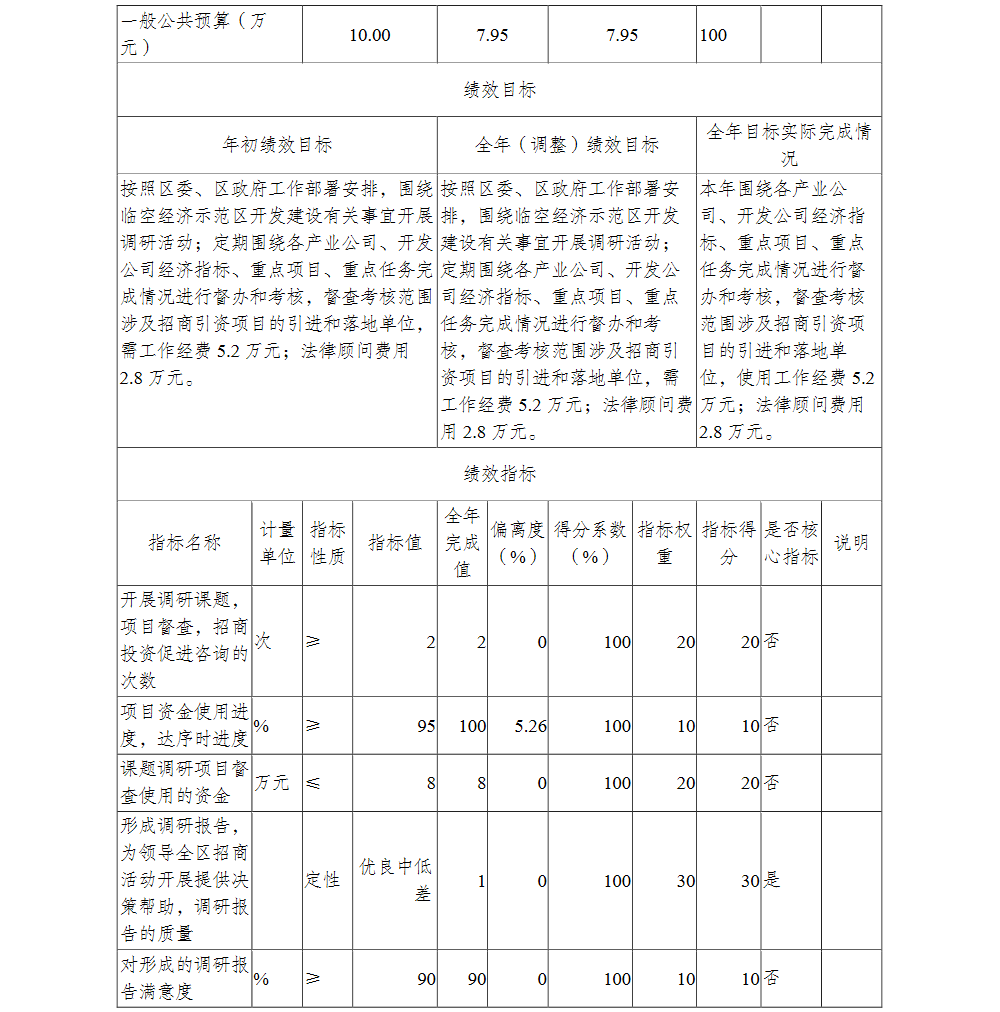 | 一般公共预算（万元） | 10.00 | 7.95 | 7.95 | 100 | | |
|---|---|---|---|---|---|---|

绩效目标

| 年初绩效目标 | 全年（调整）绩效目标 | 全年目标实际完成情况 |
|---|---|---|
| 按照区委、区政府工作部署安排，围绕临空经济示范区开发建设有关事宜开展调研活动；定期围绕各产业公司、开发公司经济指标、重点项目、重点任务完成情况进行督办和考核，督查考核范围涉及招商引资项目的引进和落地单位，需工作经费 5.2 万元；法律顾问费用 2.8 万元。 | 按照区委、区政府工作部署安排，围绕临空经济示范区开发建设有关事宜开展调研活动；定期围绕各产业公司、开发公司经济指标、重点项目、重点任务完成情况进行督办和考核，督查考核范围涉及招商引资项目的引进和落地单位，需工作经费 5.2 万元；法律顾问费用 2.8 万元。 | 本年围绕各产业公司、开发公司经济指标、重点项目、重点任务完成情况进行督办和考核，督查考核范围涉及招商引资项目的引进和落地单位，使用工作经费 5.2 万元；法律顾问费用 2.8 万元。 |

绩效指标

| 指标名称 | 计量单位 | 指标性质 | 指标值 | 全年完成值 | 偏离度（%） | 得分系数（%） | 指标权重 | 指标得分 | 是否核心指标 | 说明 |
|---|---|---|---|---|---|---|---|---|---|---|
| 开展调研课题，项目督查，招商投资促进咨询的次数 | 次 | ≥ | 2 | 2 | 0 | 100 | 20 | 20 | 否 | |
| 项目资金使用进度，达序时进度 | % | ≥ | 95 | 100 | 5.26 | 100 | 10 | 10 | 否 | |
| 课题调研项目督查使用的资金 | 万元 | ≤ | 8 | 8 | 0 | 100 | 20 | 20 | 否 | |
| 形成调研报告，为领导全区招商活动开展提供决策帮助，调研报告的质量 | | 定性 | 优良中低差 | 1 | 0 | 100 | 30 | 30 | 是 | |
| 对形成的调研报告满意度 | % | ≥ | 90 | 90 | 0 | 100 | 10 | 10 | 否 | |